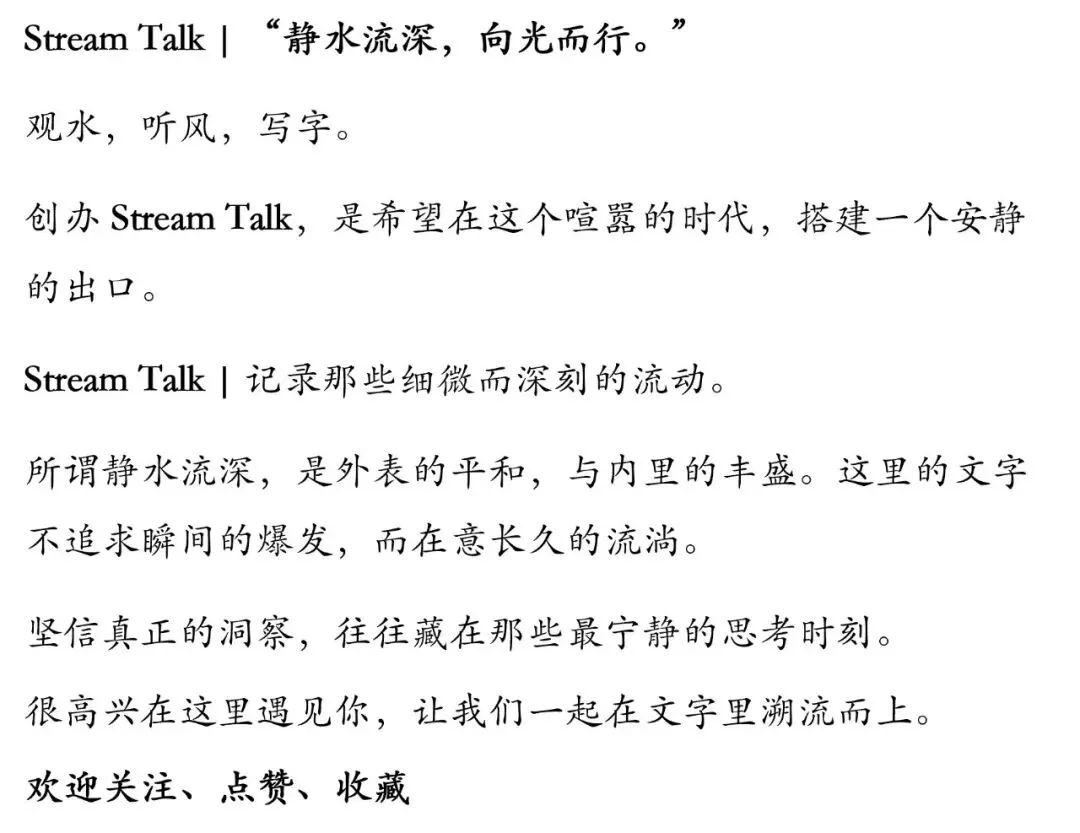 Stream Talk | “静水流深，向光而行。”

观水，听风，写字。

创办Stream Talk，是希望在这个喧嚣的时代，搭建一个安静的出口。

Stream Talk | 记录那些细微而深刻的流动。

所谓静水流深，是外表的平和，与内里的丰盛。这里的文字不追求瞬间的爆发，而在意长久的流淌。

坚信真正的洞察，往往藏在那些最宁静的思考时刻。

很高兴在这里遇见你，让我们一起在文字里溯流而上。

欢迎关注、点赞、收藏